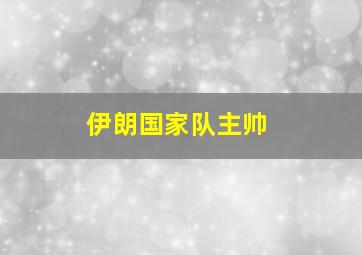 伊朗国家队主帅